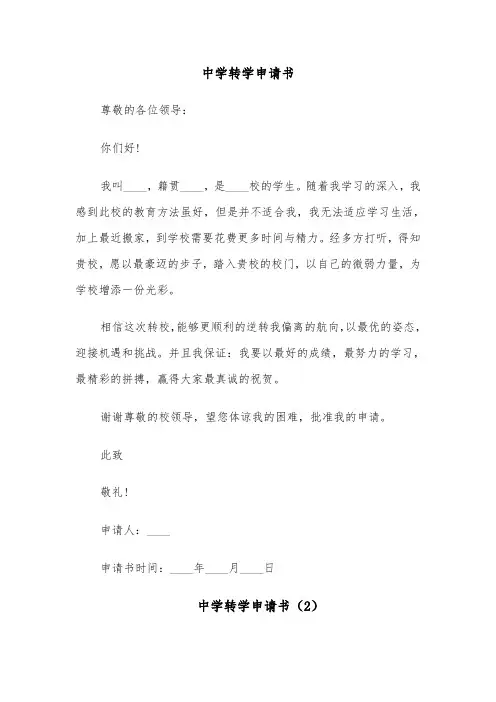 中学转学申请书

尊敬的各位领导：

你们好！

我叫____，籍贯____，是____校的学生。随着我学习的深入，我感到此校的教育方法虽好，但是并不适合我，我无法适应学习生活，加上最近搬家，到学校需要花费更多时间与精力。经多方打听，得知贵校，愿以最豪迈的步子，踏入贵校的校门，以自己的微弱力量，为学校增添一份光彩。

相信这次转校，能够更顺利的逆转我偏离的航向，以最优的姿态，迎接机遇和挑战。并且我保证：我要以最好的成绩，最努力的学习，最精彩的拼搏，赢得大家最真诚的祝贺。

谢谢尊敬的校领导，望您体谅我的困难，批准我的申请。

此致

敬礼！

申请人：____

申请书时间：____年____月____日

中学转学申请书（2）